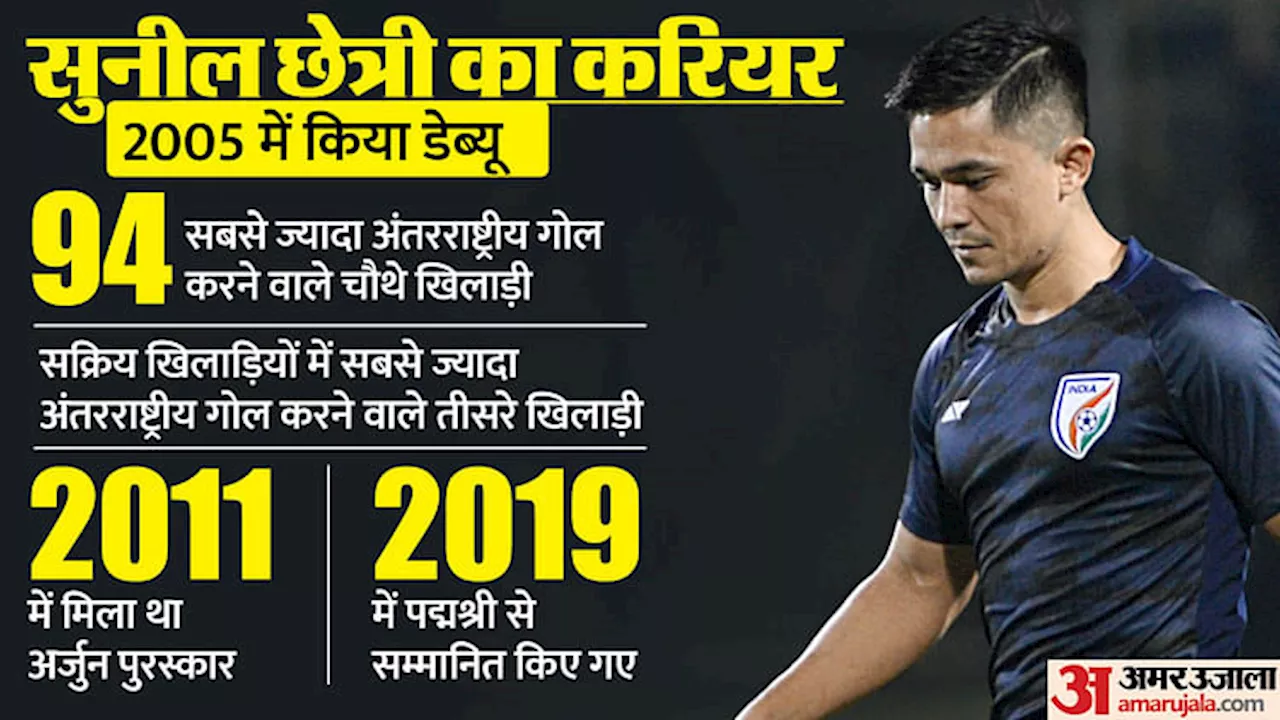 सुनील छेत्री का करियर

2005 में किया डेब्यू

94 सबसे ज्यादा अंतरराष्ट्रीय गोल करने वाले चौथे खिलाड़ी

सक्रिय खिलाड़ियों में सबसे ज्यादा अंतरराष्ट्रीय गोल करने वाले तीसरे खिलाड़ी

2011 में मिला था अर्जुन पुरस्कार

2019 में पद्मश्री से सम्मानित किए गए

INDIA

अ अमर उजाला amarujala.com